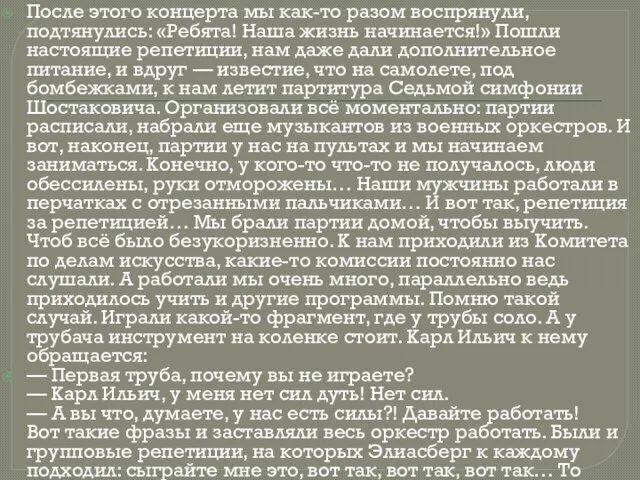 После этого концерта мы как-то разом воспрянули, подтянулись: «Ребята! Наша жизнь начинается!» Пошли настоящие репетиции, нам даже дали дополнительное питание, и вдруг — известие, что на самолете, под бомбежками, к нам летит партитура Седьмой симфонии Шостаковича. Организовали всё моментально: партии расписали, набрали еще музыкантов из военных оркестров. И вот, наконец, партии у нас на пультах и мы начинаем заниматься. Конечно, у кого-то что-то не получалось, люди обессилены, руки отморожены… Наши мужчины работали в перчатках с отрезанными пальчиками… И вот так, репетиция за репетицией… Мы брали партии домой, чтобы выучить. Чтоб всё было безукоризненно. К нам приходили из Комитета по делам искусства, какие-то комиссии постоянно нас слушали. А работали мы очень много, параллельно ведь приходилось учить и другие программы. Помню такой случай. Играли какой-то фрагмент, где у трубы соло. А у трубача инструмент на коленке стоит. Карл Ильич к нему обращается:
— Первая труба, почему вы не играете?
— Карл Ильич, у меня нет сил дуть! Нет сил.
— А вы что, думаете, у нас есть силы?! Давайте работать!
Вот такие фразы и заставляли весь оркестр работать. Были и групповые репетиции, на которых Элиасберг к каждому подходил: сыграйте мне это, вот так, вот так, вот так… То